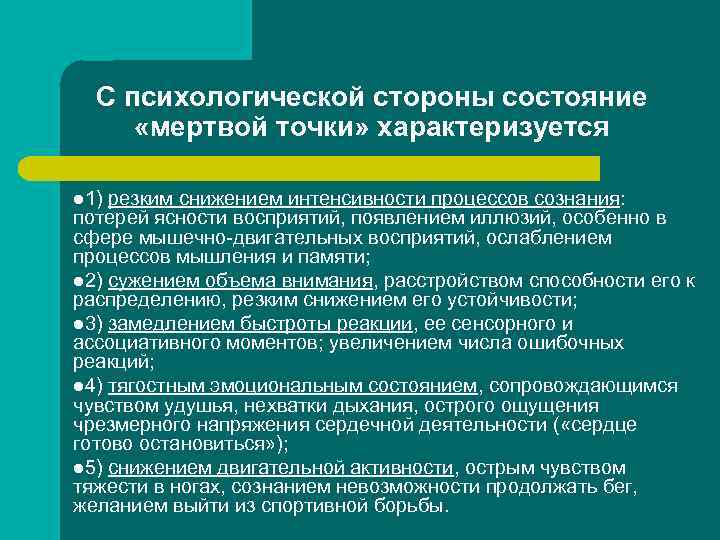 С психологической стороны состояние «мертвой точки» характеризуется

●1) резким снижением интенсивности процессов сознания: потерей ясности восприятий, появлением иллюзий, особенно в сфере мышечно-двигательных восприятий, ослаблением процессов мышления и памяти;

●2) сужением объема внимания, расстройством способности его к распределению, резким снижением его устойчивости;

●3) замедлением быстроты реакции, ее сенсорного и ассоциативного моментов; увеличением числа ошибочных реакций;

●4) тягостным эмоциональным состоянием, сопровождающимся чувством удушья, нехватки дыхания, острого ощущения чрезмерного напряжения сердечной деятельности («сердце готово остановиться»);

●5) снижением двигательной активности, острым чувством тяжести в ногах, сознанием невозможности продолжать бег, желанием выйти из спортивной борьбы.